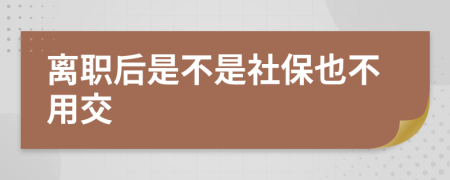 离职后是不是社保也不用交